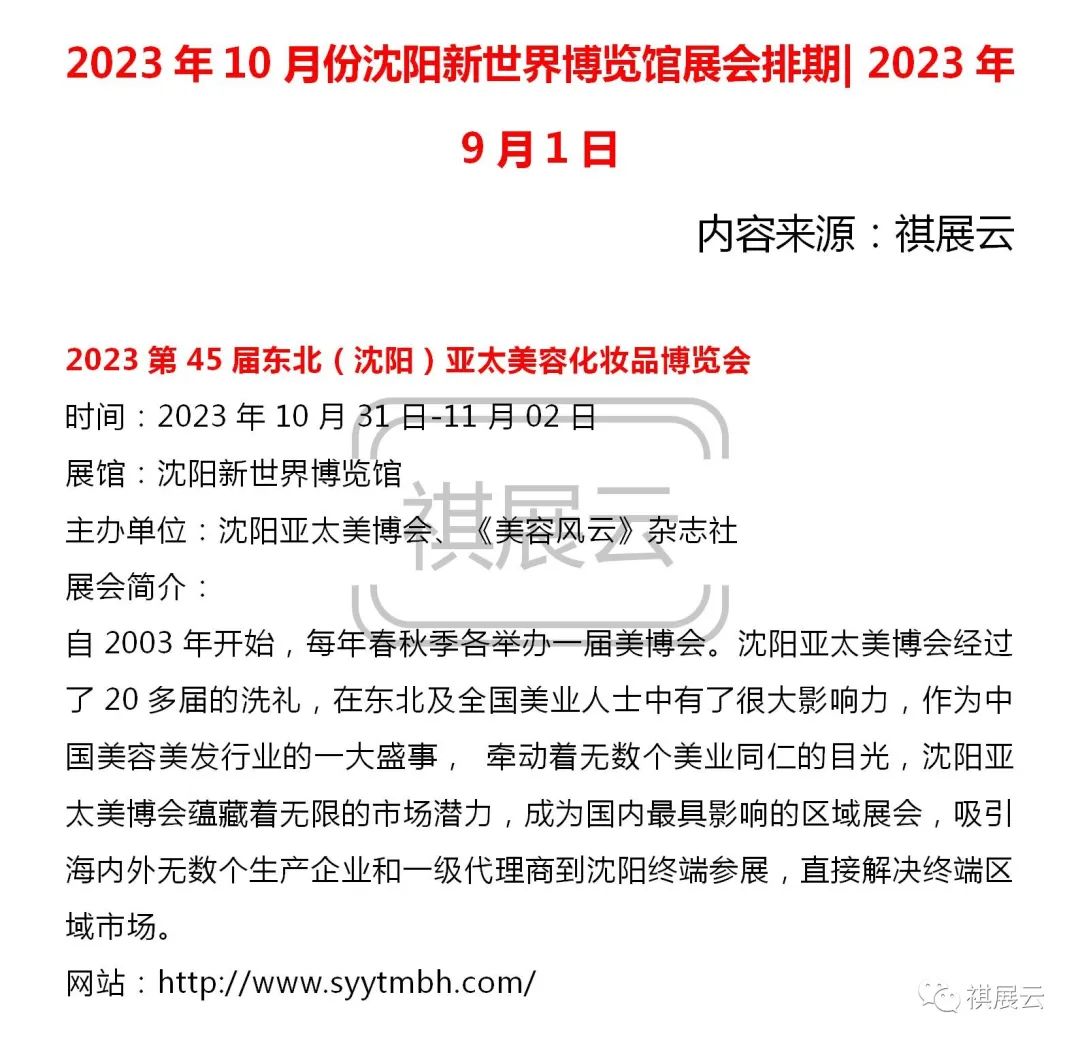 2023 年 10 月份沈阳新世界博览馆展会排期| 2023 年 9 月 1 日

内容来源：祺展云

2023 第 45 届东北（沈阳）亚太美容化妆品博览会

时间：2023 年 10 月 31 日-11 月 02 日

展馆：沈阳新世界博览馆

主办单位：沈阳亚太美博会、《美容风云》杂志社

展会简介：

自 2003 年开始，每年春秋季各举办一届美博会。沈阳亚太美博会经过了 20 多届的洗礼，在东北及全国美业人士中有了很大影响力，作为中国美容美发行业的一大盛事， 牵动着无数个美业同仁的目光，沈阳亚太美博会蕴藏着无限的市场潜力，成为国内最具影响的区域展会，吸引海内外无数个生产企业和一级代理商到沈阳终端参展，直接解决终端区域市场。

网站：http://www.syytmbh.com/

祺展云

祺展云